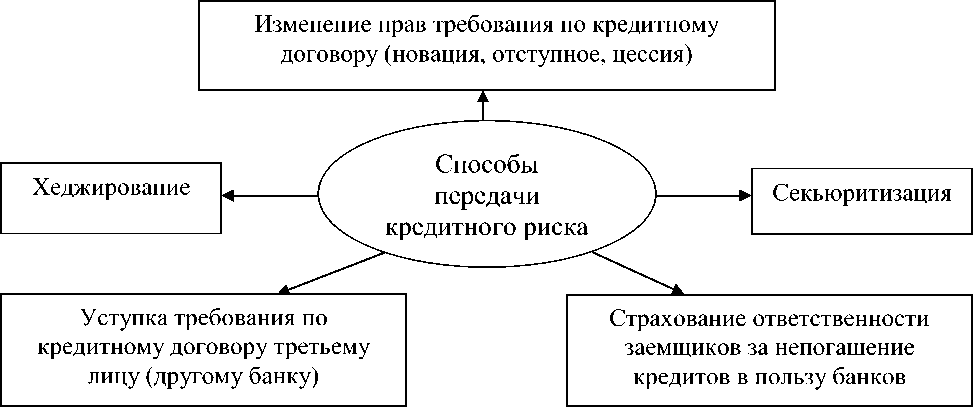 Изменение прав требования по кредитному договору (новация, отступное, цессия)

Хеджирование

Способы передачи кредитного риска

Секьюритизация

Уступка требования по кредитному договору третьему лицу (другому банку)

Страхование ответственности заемщиков за непогашение кредитов в пользу банков